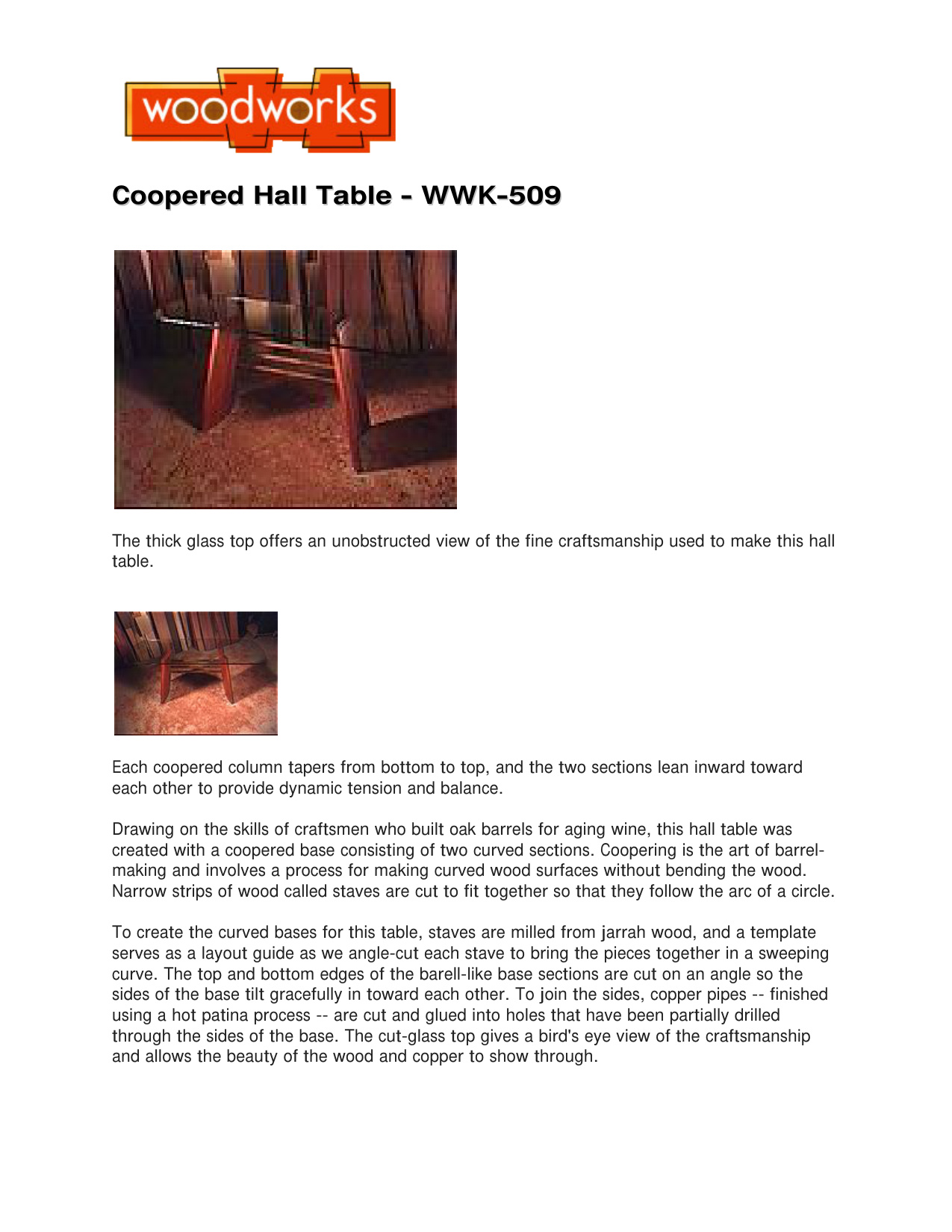 woodworks

Coopered Hall Table - WWK-509

The thick glass top offers an unobstructed view of the fine craftsmanship used to make this hall table.

Each coopered column tapers from bottom to top, and the two sections lean inward toward each other to provide dynamic tension and balance.

Drawing on the skills of craftsmen who built oak barrels for aging wine, this hall table was created with a coopered base consisting of two curved sections. Coopering is the art of barrel-making and involves a process for making curved wood surfaces without bending the wood. Narrow strips of wood called staves are cut to fit together so that they follow the arc of a circle.

To create the curved bases for this table, staves are milled from jarrah wood, and a template serves as a layout guide as we angle-cut each stave to bring the pieces together in a sweeping curve. The top and bottom edges of the barell-like base sections are cut on an angle so the sides of the base tilt gracefully in toward each other. To join the sides, copper pipes -- finished using a hot patina process -- are cut and glued into holes that have been partially drilled through the sides of the base. The cut-glass top gives a bird's eye view of the craftsmanship and allows the beauty of the wood and copper to show through.